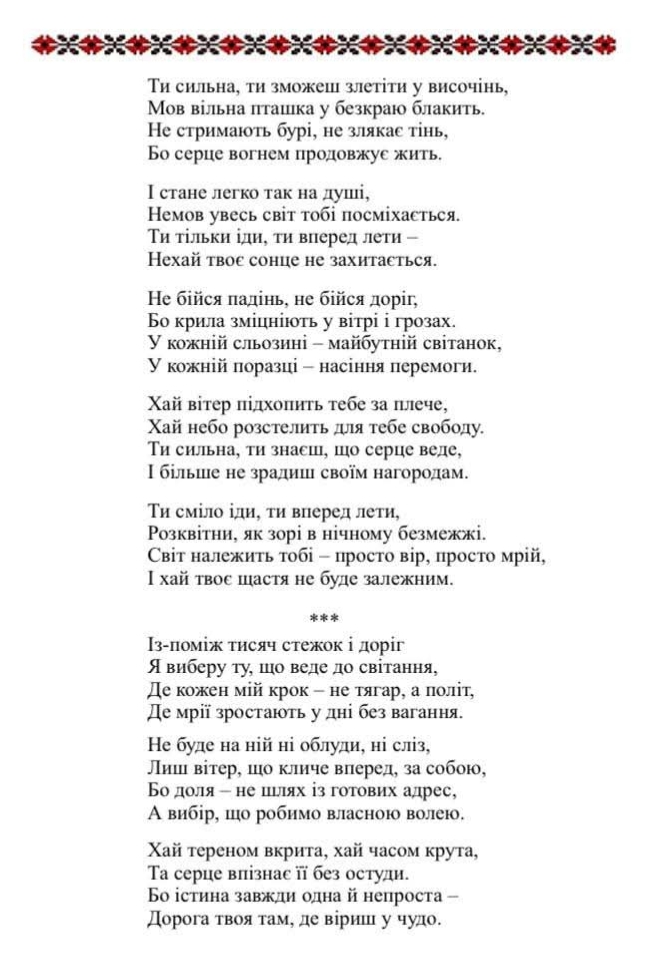 Ти сильна, ти зможеш злетіти у височінь,
Мов вільна пташка у безкраю блакить.
Не стримають бурі, не злякає тінь,
Бо серце вогнем продовжує жить.

І стане легко так на душі,
Немов увесь світ тобі посміхається.
Ти тільки іди, ти вперед лети –
Нехай твоє сонце не захитається.

Не бійся падінь, не бійся доріг,
Бо крила зміцніють у вітрі і грозах.
У кожній сльозині – майбутній світанок,
У кожній поразці – насіння перемоги.

Хай вітер підхопить тебе за плече,
Хай небо розстелить для тебе свободу.
Ти сильна, ти знаєш, що серце веде,
І більше не зрадиш своїм нагородам.

Ти сміло іди, ти вперед лети,
Розквітни, як зорі в нічному безмежжі.
Світ належить тобі – просто вір, просто мрій,
І хай твоє щастя не буде залежним.

***

Із-поміж тисяч стежок і доріг
Я виберу ту, що веде до світання,
Де кожен мій крок – не тягар, а політ,
Де мрії зростають у дні без вагання.

Не буде на ній ні облуди, ні сліз,
Лиш вітер, що кличе вперед, за собою,
Бо доля – не шлях із готових адрес,
А вибір, що робимо власною волею.

Хай тереном вкрита, хай часом крута,
Та серце впізнає її без остуди.
Бо істина завжди одна й непроста –
Дорога твоя там, де віриш у чудо.